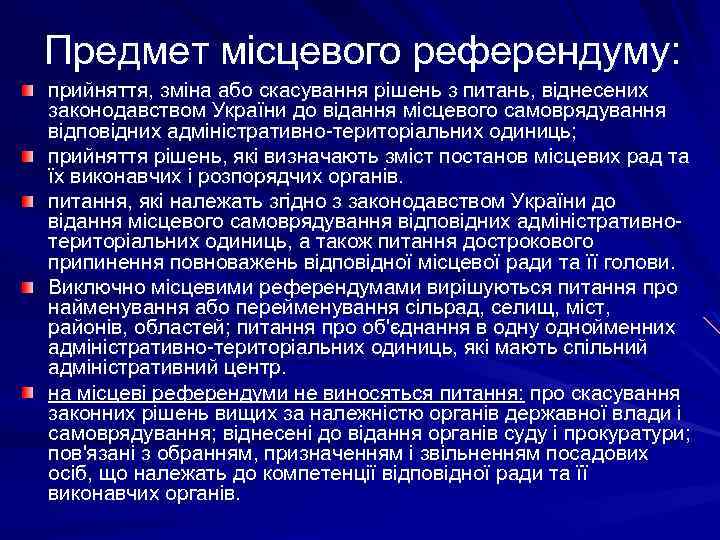 Предмет місцевого референдуму:

прийняття, зміна або скасування рішень з питань, віднесених законодавством України до відання місцевого самоврядування відповідних адміністративно-територіальних одиниць;

прийняття рішень, які визначають зміст постанов місцевих рад та їх виконавчих і розпорядчих органів.

питання, які належать згідно з законодавством України до відання місцевого самоврядування відповідних адміністративно-територіальних одиниць, а також питання дострокового припинення повноважень відповідної місцевої ради та її голови.

Виключно місцевими референдумами вирішуються питання про найменування або перейменування сільрад, селищ, міст, районів, областей; питання про об'єднання в одну однойменних адміністративно-територіальних одиниць, які мають спільний адміністративний центр.

на місцеві референдуми не виносяться питання: про скасування законних рішень вищих за належністю органів державної влади і самоврядування; віднесені до відання органів суду і прокуратури; пов'язані з обранням, призначенням і звільненням посадових осіб, що належать до компетенції відповідної ради та її виконавчих органів.